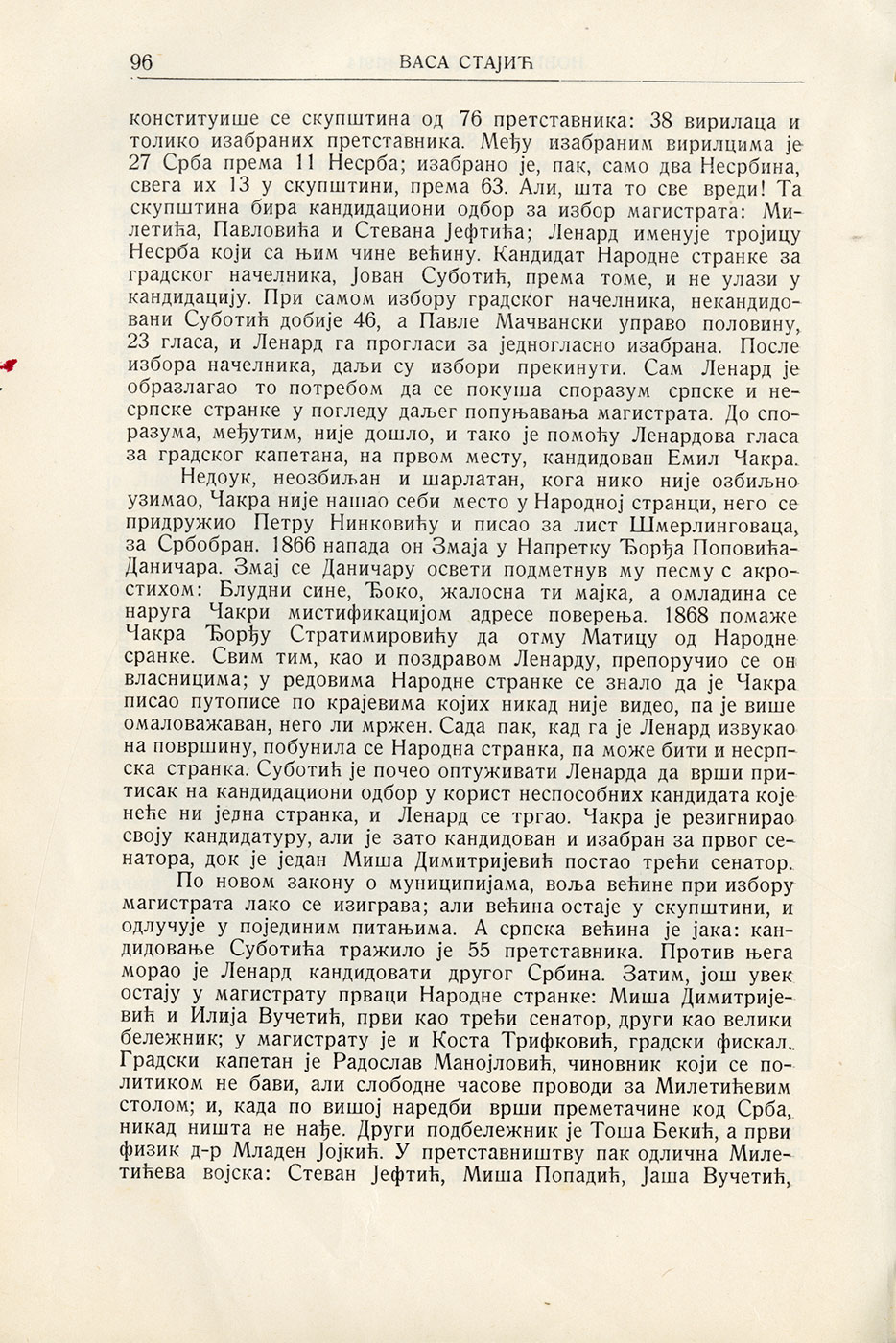 96 ВАСА СТАЈИЋ

конституише се скупштина од 76 претставника: 38 вирилаца и толико изабраних претставника. Међу изабраним вирилцима је 27 Срба према 11 Несрба; изабрано је, пак, само два Несрбина, свега их 13 у скупштини, према 63. Али, шта то све вреди! Та скупштина бира кандидациони одбор за избор магистрата: Милетића, Павловића и Стевана Јефтића; Ленард именује тројицу Несрба који са њим чине већину. Кандидат Народне странке за градског начелника, Јован Суботић, према томе, и не улази у кандидацију. При самом избору градског начелника, некандидовани Суботић добије 46, а Павле Мачвански управо половину, 23 гласа, и Ленард га прогласи за једногласно изабрана. После избора начелника, даљи су избори прекинути. Сам Ленард је образлагао то потребом да се покуша споразум српске и несрпске странке у погледу даљег попуњавања магистрата. До споразума, међутим, није дошло, и тако је помоћу Ленардова гласа за градског капетана, на првом месту, кандидован Емил Чакра.

Недоук, неозбиљан и шарлатан, кога нико није озбиљно узимао, Чакра није нашао себи место у Народној странци, него се придружио Петру Нинковићу и писао за лист Шмерлинговаца, за Србобран. 1866 напада он Змаја у Напретку Ђорђа Поповића-Даничара. Змај се Даничару освети подметнув му песму с акростихом: Блудни сине, Ђоко, жалосна ти мајка, а омладина се наруга Чакри мистификацијом адресе поверења. 1868 помаже Чакра Ђорђу Стратимировићу да отму Матицу од Народне сранке. Свим тим, као и поздравом Ленарду, препоручио се он власницима; у редовима Народне странке се знало да је Чакра писао путописе по крајевима којих никад није видео, па је више омаловажаван, него ли мржен. Сада пак, кад га је Ленард извукао на површину, побунила се Народна странка, па може бити и несрпска странка. Суботић је почео оптуживати Ленарда да врши притисак на кандидациони одбор у корист неспособних кандидата које неће ни једна странка, и Ленард се тргао. Чакра је резигнирао своју кандидатуру, али је зато кандидован и изабран за првог сенатора, док је један Миша Димитријевић постао трећи сенатор.

По новом закону о муниципијама, воља већине при избору магистрата лако се изиграва; али већина остаје у скупштини, и одлучује у појединим питањима. А српска већина је јака: кандидовање Суботића тражило је 55 претставника. Против њега морао је Ленард кандидовати другог Србина. Затим, још увек остају у магистрату прваци Народне странке: Миша Димитријевић и Илија Вучетић, први као трећи сенатор, други као велики бележник; у магистрату је и Коста Трифковић, градски фискал. Градски капетан је Радослав Манојловић, чиновник који се политиком не бави, али слободне часове проводи за Милетићевим столом; и, када по вишој наредби врши преметачине код Срба, никад ништа не нађе. Други подбележник је Тоша Бекић, а први физик д-р Младен Јојкић. У претставништву пак одлична Милетићева војска: Стеван Јефтић, Миша Попадић, Јаша Вучетић,